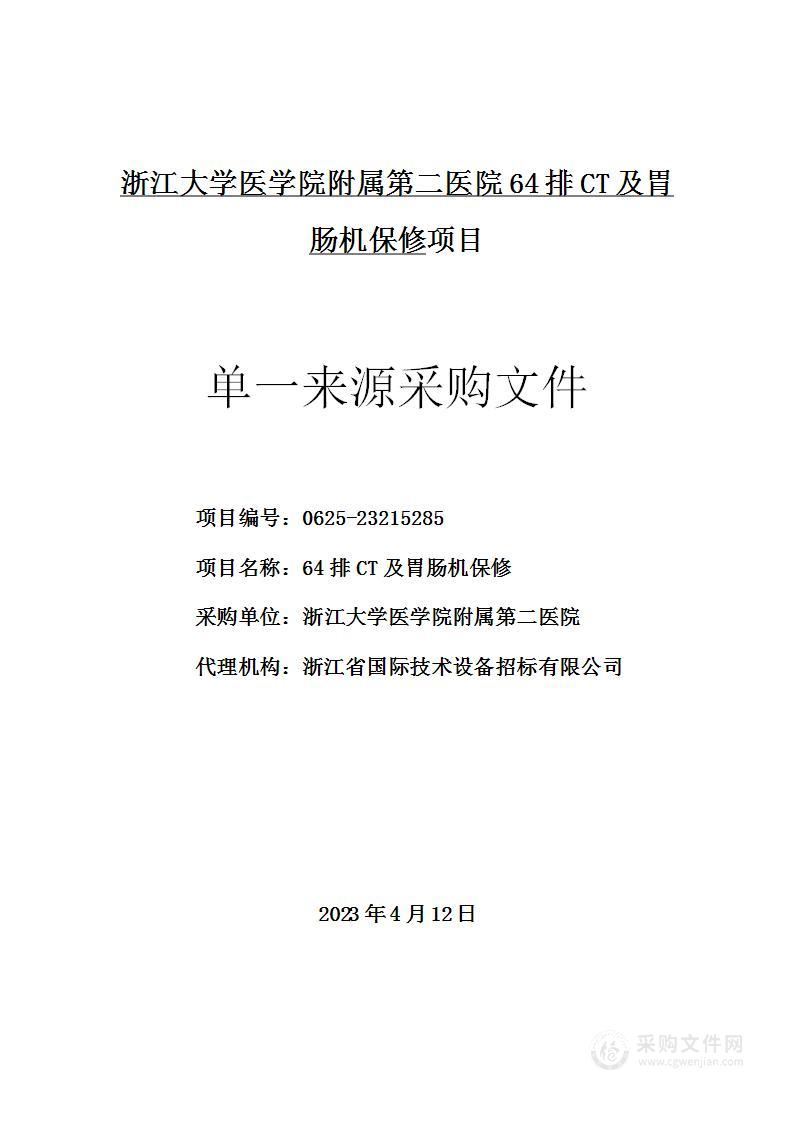 浙江大学医学院附属第二医院 64 排 CT 及胃肠机保修项目

单一来源采购文件

项目编号：0625-23215285

项目名称：64 排 CT 及胃肠机保修

采购单位：浙江大学医学院附属第二医院

代理机构：浙江省国际技术设备招标有限公司

2023 年 4 月 12 日

采购文件网
www.cgwenjian.com